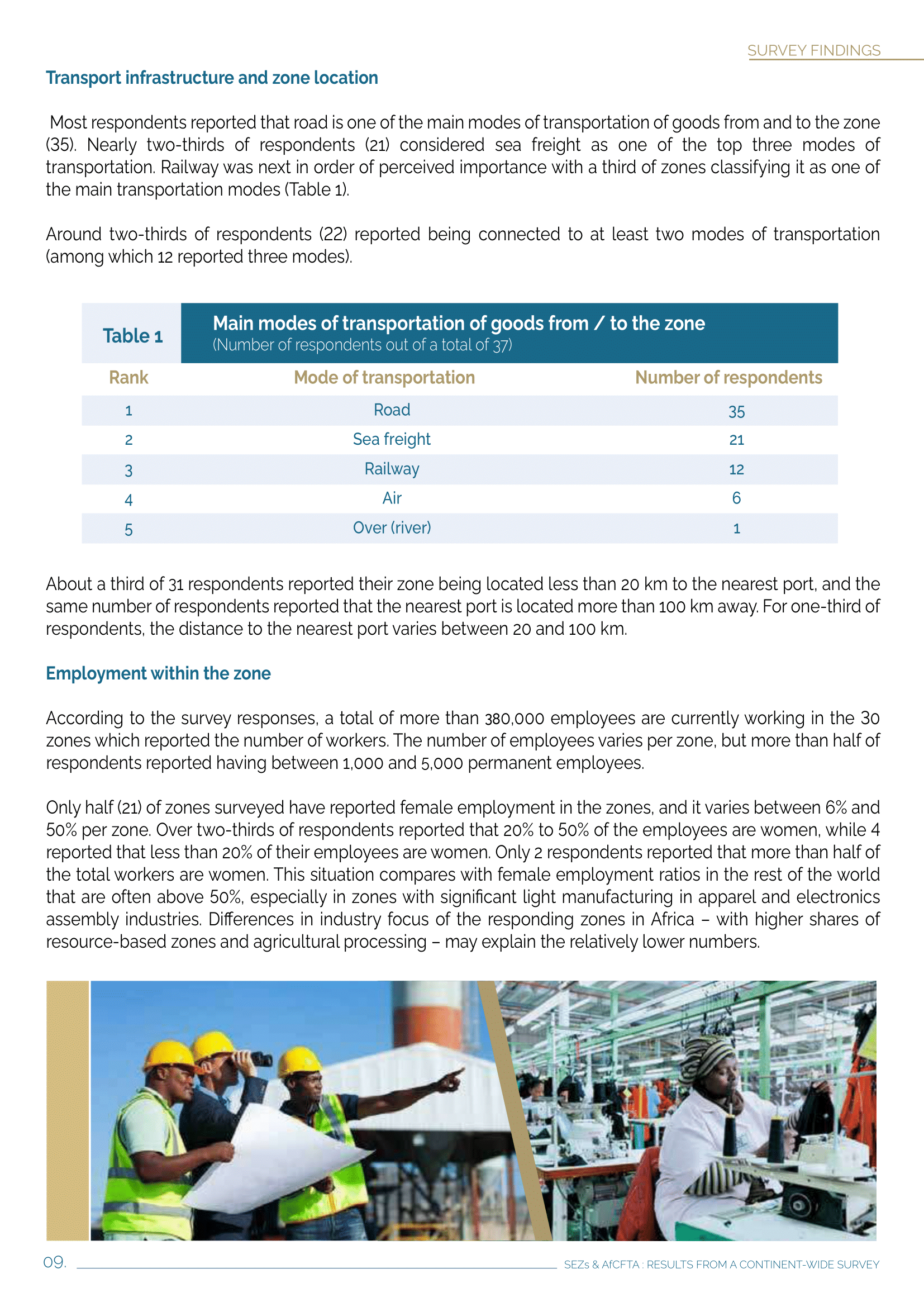 SURVEY FINDINGS

Transport infrastructure and zone location

Most respondents reported that road is one of the main modes of transportation of goods from and to the zone (35). Nearly two-thirds of respondents (21) considered sea freight as one of the top three modes of transportation. Railway was next in order of perceived importance with a third of zones classifying it as one of the main transportation modes (Table 1).

Around two-thirds of respondents (22) reported being connected to at least two modes of transportation (among which 12 reported three modes).

Table 1

Main modes of transportation of goods from / to the zone
(Number of respondents out of a total of 37)

| Rank | Mode of transportation | Number of respondents |
|---|---|---|
| 1 | Road | 35 |
| 2 | Sea freight | 21 |
| 3 | Railway | 12 |
| 4 | Air | 6 |
| 5 | Over (river) | 1 |

About a third of 31 respondents reported their zone being located less than 20 km to the nearest port, and the same number of respondents reported that the nearest port is located more than 100 km away. For one-third of respondents, the distance to the nearest port varies between 20 and 100 km.

Employment within the zone

According to the survey responses, a total of more than 380,000 employees are currently working in the 30 zones which reported the number of workers. The number of employees varies per zone, but more than half of respondents reported having between 1,000 and 5,000 permanent employees.

Only half (21) of zones surveyed have reported female employment in the zones, and it varies between 6% and 50% per zone. Over two-thirds of respondents reported that 20% to 50% of the employees are women, while 4 reported that less than 20% of their employees are women. Only 2 respondents reported that more than half of the total workers are women. This situation compares with female employment ratios in the rest of the world that are often above 50%, especially in zones with significant light manufacturing in apparel and electronics assembly industries. Differences in industry focus of the responding zones in Africa – with higher shares of resource-based zones and agricultural processing – may explain the relatively lower numbers.

09.

SEZs & AfCFTA : RESULTS FROM A CONTINENT-WIDE SURVEY